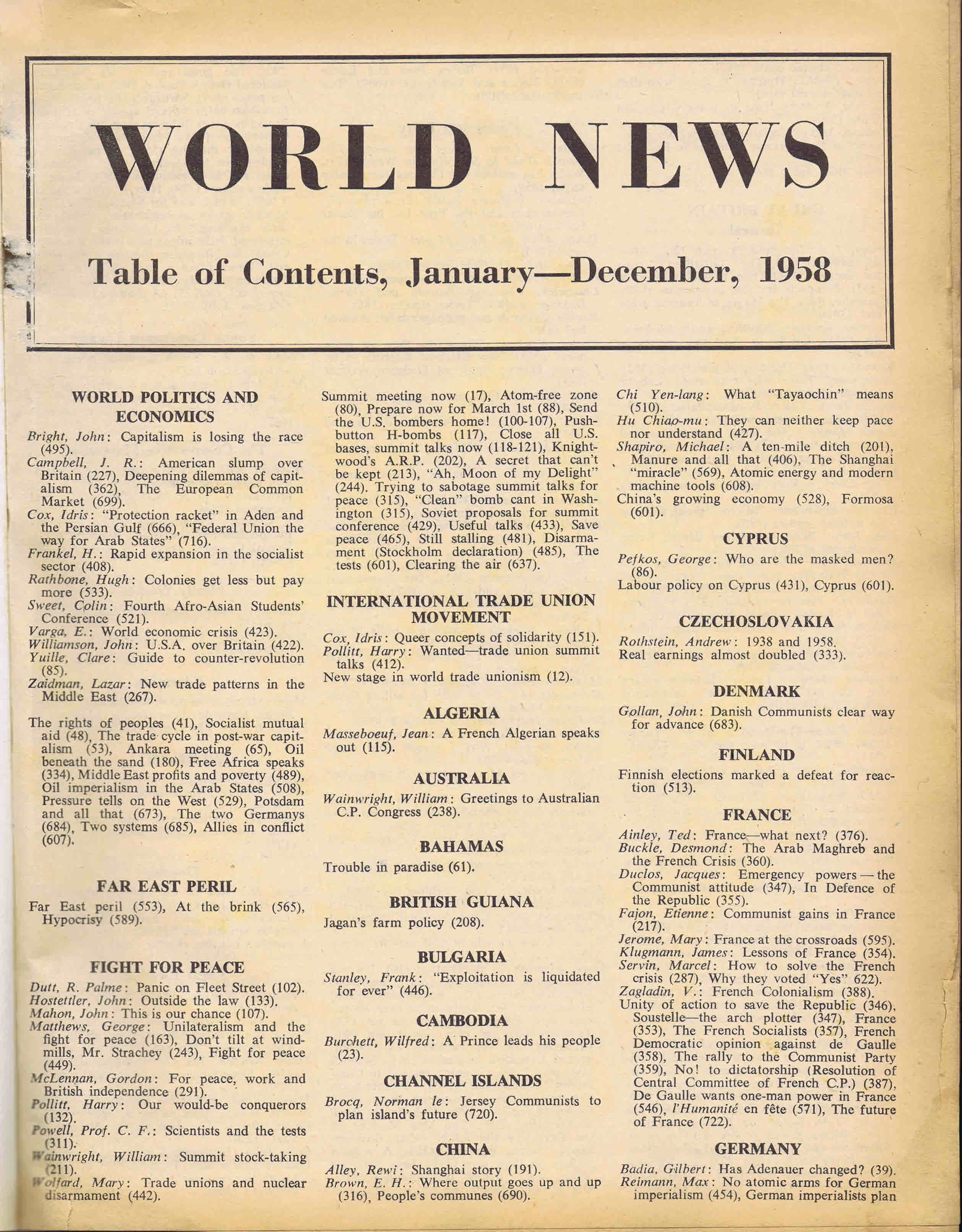 WORLD NEWS

Table of Contents, January—December, 1958

WORLD POLITICS AND ECONOMICS

Bright, John: Capitalism is losing the race (495).
Campbell, J. R.: American slump over Britain (227), Deepening dilemmas of capitalism (362), The European Common Market (699).
Cox, Idris: "Protection racket" in Aden and the Persian Gulf (666), "Federal Union the way for Arab States" (716).
Frankel, H.: Rapid expansion in the socialist sector (408).
Rathbone, Hugh: Colonies get less but pay more (533).
Sweet, Colin: Fourth Afro-Asian Students' Conference (521).
Varga, E.: World economic crisis (423).
Williamson, John: U.S.A. over Britain (422).
Yuille, Clare: Guide to counter-revolution (85).
Zaidman, Lazar: New trade patterns in the Middle East (267).

The rights of peoples (41), Socialist mutual aid (48), The trade cycle in post-war capitalism (53), Ankara meeting (65), Oil beneath the sand (180), Free Africa speaks (334), Middle East profits and poverty (489), Oil imperialism in the Arab States (508), Pressure tells on the West (529), Potsdam and all that (673), The two Germanys (684), Two systems (685), Allies in conflict (607).

FAR EAST PERIL

Far East peril (553), At the brink (565), Hypocrisy (589).

FIGHT FOR PEACE

Dutt, R. Palme: Panic on Fleet Street (102).
Hostettler, John: Outside the law (133).
Mahon, John: This is our chance (107).
Matthews, George: Unilateralism and the fight for peace (163), Don't tilt at windmills, Mr. Strachey (243), Fight for peace (449).
McLennan, Gordon: For peace, work and British independence (291).
Pollitt, Harry: Our would-be conquerors (132).
Powell, Prof. C. F.: Scientists and the tests (311).
Wainwright, William: Summit stock-taking (211).
Wolfard, Mary: Trade unions and nuclear disarmament (442).

Summit meeting now (17), Atom-free zone (80), Prepare now for March 1st (88), Send the U.S. bombers home! (100-107), Push-button H-bombs (117), Close all U.S. bases, summit talks now (118-121), Knightwood's A.R.P. (202), A secret that can't be kept (213), "Ah, Moon of my Delight" (244). Trying to sabotage summit talks for peace (315), "Clean" bomb cant in Washington (315), Soviet proposals for summit conference (429), Useful talks (433), Save peace (465), Still stalling (481), Disarmament (Stockholm declaration) (485), The tests (601), Clearing the air (637).

INTERNATIONAL TRADE UNION MOVEMENT

Cox, Idris: Queer concepts of solidarity (151).
Pollitt, Harry: Wanted—trade union summit talks (412).
New stage in world trade unionism (12).

ALGERIA

Masseboeuf, Jean: A French Algerian speaks out (115).

AUSTRALIA

Wainwright, William: Greetings to Australian C.P. Congress (238).

BAHAMAS

Trouble in paradise (61).

BRITISH GUIANA

Jagan's farm policy (208).

BULGARIA

Stanley, Frank: "Exploitation is liquidated for ever" (446).

CAMBODIA

Burchett, Wilfred: A Prince leads his people (23).

CHANNEL ISLANDS

Brocq, Norman le: Jersey Communists to plan island's future (720).

CHINA

Alley, Rewi: Shanghai story (191).
Brown, E. H.: Where output goes up and up (316), People's communes (690).
Chi Yen-lang: What "Tayaochin" means (510).
Hu Chiao-mu: They can neither keep pace nor understand (427).
Shapiro, Michael: A ten-mile ditch (201), Manure and all that (406), The Shanghai "miracle" (569), Atomic energy and modern machine tools (608).
China's growing economy (528), Formosa (601).

CYPRUS

Pefkos, George: Who are the masked men? (86).
Labour policy on Cyprus (431), Cyprus (601).

CZECHOSLOVAKIA

Rothstein, Andrew: 1938 and 1958.
Real earnings almost doubled (333).

DENMARK

Gollan, John: Danish Communists clear way for advance (683).

FINLAND

Finnish elections marked a defeat for reaction (513).

FRANCE

Ainley, Ted: France—what next? (376).
Buckle, Desmond: The Arab Maghreb and the French Crisis (360).
Duclos, Jacques: Emergency powers — the Communist attitude (347), In Defence of the Republic (355).
Fajon, Etienne: Communist gains in France (217).
Jerome, Mary: France at the crossroads (595).
Klugmann, James: Lessons of France (354).
Servin, Marcel: How to solve the French crisis (287), Why they voted "Yes" 622).
Zagladin, V.: French Colonialism (388).
Unity of action to save the Republic (346), Soustelle—the arch plotter (347), France (353), The French Socialists (357), French Democratic opinion against de Gaulle (358), The rally to the Communist Party (359), No! to dictatorship (Resolution of Central Committee of French C.P.) (387), De Gaulle wants one-man power in France (546), l'Humanité en fête (571), The future of France (722).

GERMANY

Badia, Gilbert: Has Adenauer changed? (39).
Reimann, Max: No atomic arms for German imperialism (454), German imperialists plan